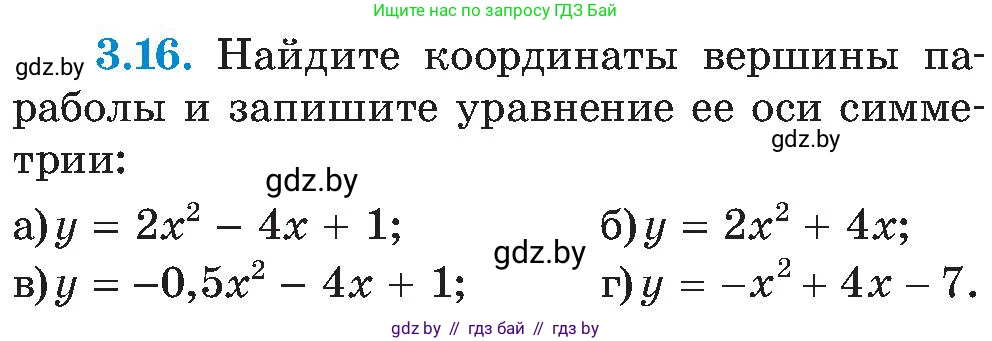 Ищите нас по запросу ГДЗ Бай

gdz.by **3.16.** Найдите координаты вершины параболы и запишите уравнение ее оси симметрии:
gdz.by
gdz.by

а) $y = 2x^2 - 4x + 1$; б) $y = 2x^2 + 4x$;
gdz.by
в) $y = -0,5x^2 - 4x + 1$; г) $y = -x^2 + 4x - 7$.

gdz by // гдз бай // гдз by